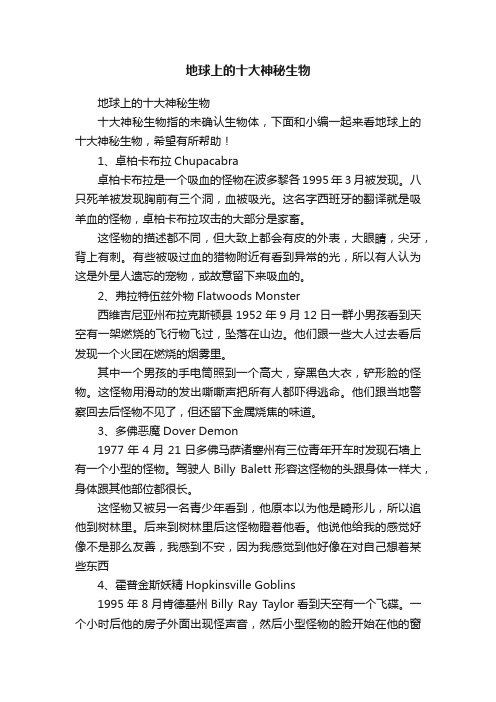 地球上的十大神秘生物

地球上的十大神秘生物

十大神秘生物指的未确认生物体，下面和小编一起来看地球上的十大神秘生物，希望有所帮助！

1、卓柏卡布拉 Chupacabra

卓柏卡布拉是一个吸血的怪物在波多黎各 1995 年 3 月被发现。八只死羊被发现胸前有三个洞，血被吸光。这名字西班牙的翻译就是吸羊血的怪物，卓柏卡布拉攻击的大部分是家畜。

这怪物的描述都不同，但大致上都会有皮的外表，大眼睛，尖牙，背上有刺。有些被吸过血的猎物附近有看到异常的光，所以有人认为这是外星人遗忘的宠物，或故意留下来吸血的。

2、弗拉特伍兹外物 Flatwoods Monster

西维吉尼亚州布拉克斯顿县 1952 年 9 月 12 日一群小男孩看到天空有一架燃烧的飞行物飞过，坠落在山边。他们跟一些大人过去看后发现一个火团在燃烧的烟雾里。

其中一个男孩的手电筒照到一个高大，穿黑色大衣，铲形脸的怪物。这怪物用滑动的发出嘶嘶声把所有人都吓得逃命。他们跟当地警察回去后怪物不见了，但还留下金属烧焦的味道。

3、多佛恶魔 Dover Demon

1977 年 4 月 21 日多佛马萨诸塞州有三位青年开车时发现石墙上有一个小型的怪物。驾驶人 Billy Balett 形容这怪物的头跟身体一样大，身体跟其他部位都很长。

这怪物又被另一名青少年看到，他原本以为他是畸形儿，所以追他到树林里。后来到树林里后这怪物瞪着他看。他说他给我的感觉好像不是那么友善，我感到不安，因为我感觉到他好像在对自己想着某些东西

4、霍普金斯妖精 Hopkinsville Goblins

1995 年 8 月肯德基州 Billy Ray Taylor 看到天空有一个飞碟。一个小时后他的房子外面出现怪声音，然后小型怪物的脸开始在他的窗